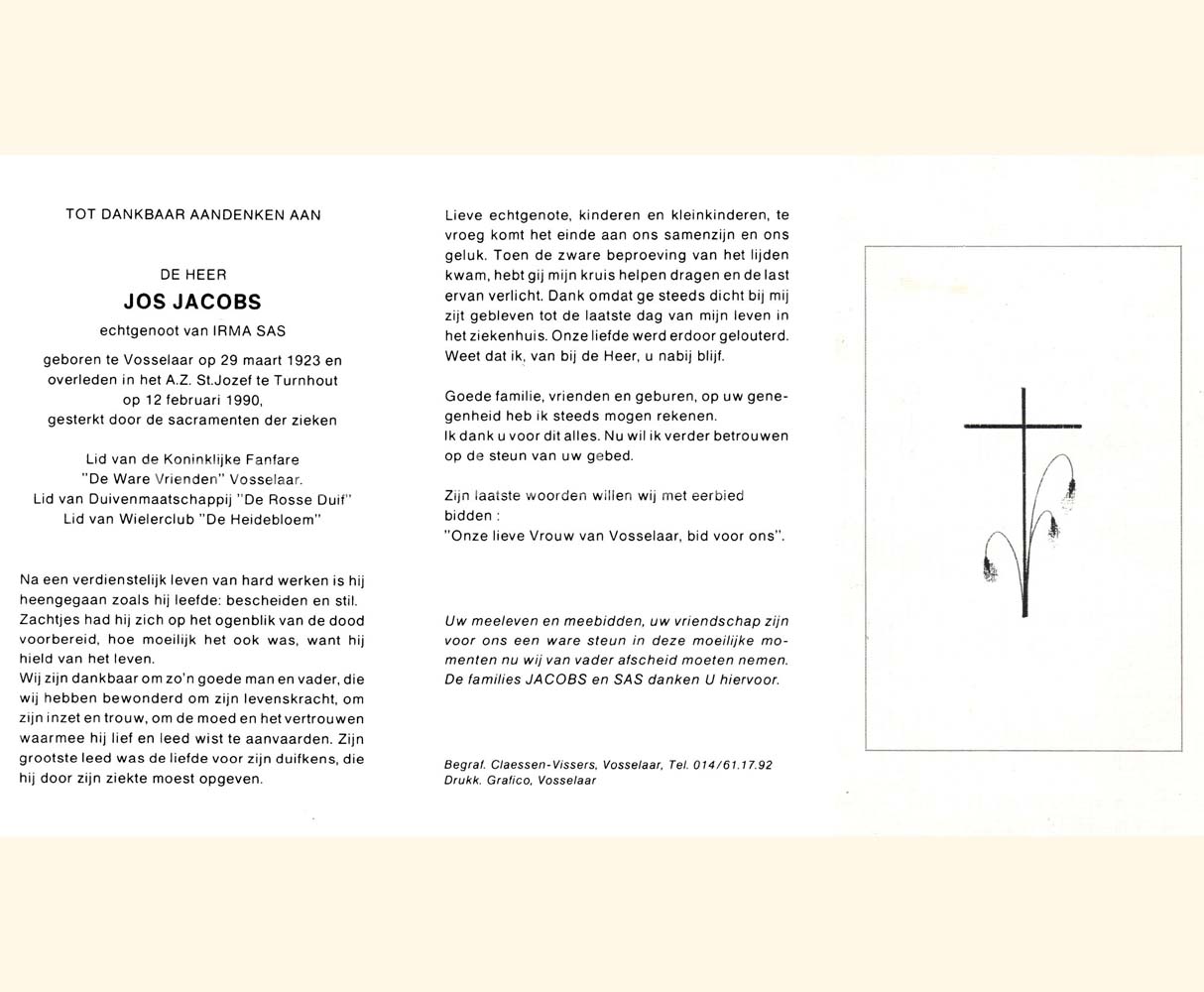 TOT DANKBAAR AANDENKEN AAN

DE HEER
JOS JACOBS
echtgenoot van IRMA SAS

geboren te Vosselaar op 29 maart 1923 en overleden in het A.Z. St.Jozef te Turnhout op 12 februari 1990, gesterkt door de sacramenten der zieken

Lid van de Koninklijke Fanfare "De Ware Vrienden" Vosselaar.
Lid van Duivenmaatschappij "De Rosse Duif"
Lid van Wielerclub "De Heidebloem"

Na een verdienstelijk leven van hard werken is hij heengegaan zoals hij leefde: bescheiden en stil. Zachtjes had hij zich op het ogenblik van de dood voorbereid, hoe moeilijk het ook was, want hij hield van het leven.
Wij zijn dankbaar om zo'n goede man en vader, die wij hebben bewonderd om zijn levenskracht, om zijn inzet en trouw, om de moed en het vertrouwen waarmee hij lief en leed wist te aanvaarden. Zijn grootste leed was de liefde voor zijn duifkens, die hij door zijn ziekte moest opgeven.

Lieve echtgenote, kinderen en kleinkinderen, te vroeg komt het einde aan ons samenzijn en ons geluk. Toen de zware beproeving van het lijden kwam, hebt gij mijn kruis helpen dragen en de last ervan verlicht. Dank omdat ge steeds dicht bij mij zijt gebleven tot de laatste dag van mijn leven in het ziekenhuis. Onze liefde werd erdoor gelouterd. Weet dat ik, van bij de Heer, u nabij blijf.

Goede familie, vrienden en geburen, op uw genegenheid heb ik steeds mogen rekenen.
Ik dank u voor dit alles. Nu wil ik verder betrouwen op de steun van uw gebed.

Zijn laatste woorden willen wij met eerbied bidden :
"Onze lieve Vrouw van Vosselaar, bid voor ons".

Uw meeleven en meebidden, uw vriendschap zijn voor ons een ware steun in deze moeilijke momenten nu wij van vader afscheid moeten nemen. De families JACOBS en SAS danken U hiervoor.

Begraf. Claessen-Vissers, Vosselaar, Tel. 014/61.17.92
Drukk. Grafico, Vosselaar